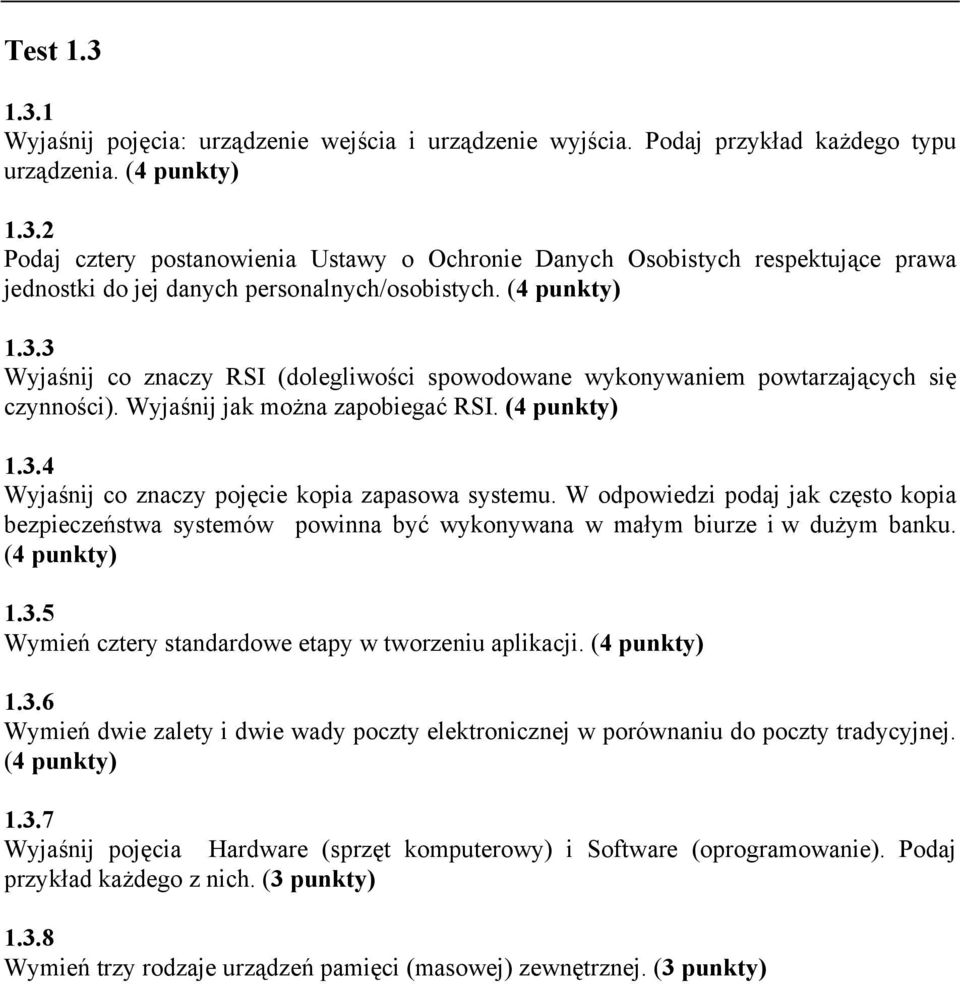 Test 1.3

1.3.1
Wyjaśnij pojęcia: urządzenie wejścia i urządzenie wyjścia. Podaj przykład każdego typu urządzenia. (4 punkty)

1.3.2
Podaj cztery postanowienia Ustawy o Ochronie Danych Osobistych respektujące prawa jednostki do jej danych personalnych/osobistych. (4 punkty)

1.3.3
Wyjaśnij co znaczy RSI (dolegliwości spowodowane wykonywaniem powtarzających się czynności). Wyjaśnij jak można zapobiegać RSI. (4 punkty)

1.3.4
Wyjaśnij co znaczy pojęcie kopia zapasowa systemu. W odpowiedzi podaj jak często kopia bezpieczeństwa systemów powinna być wykonywana w małym biurze i w dużym banku. (4 punkty)

1.3.5
Wymień cztery standardowe etapy w tworzeniu aplikacji. (4 punkty)

1.3.6
Wymień dwie zalety i dwie wady poczty elektronicznej w porównaniu do poczty tradycyjnej. (4 punkty)

1.3.7
Wyjaśnij pojęcia Hardware (sprzęt komputerowy) i Software (oprogramowanie). Podaj przykład każdego z nich. (3 punkty)

1.3.8
Wymień trzy rodzaje urządzeń pamięci (masowej) zewnętrznej. (3 punkty)